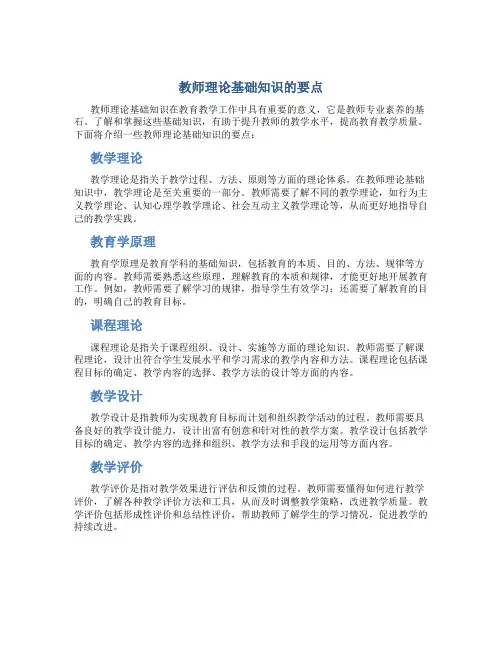 教师理论基础知识的要点

教师理论基础知识在教育教学工作中具有重要的意义，它是教师专业素养的基石。了解和掌握这些基础知识，有助于提升教师的教学水平，提高教育教学质量。下面将介绍一些教师理论基础知识的要点：

教学理论

教学理论是指关于教学过程、方法、原则等方面的理论体系。在教师理论基础知识中，教学理论是至关重要的一部分。教师需要了解不同的教学理论，如行为主义教学理论、认知心理学教学理论、社会互动主义教学理论等，从而更好地指导自己的教学实践。

教育学原理

教育学原理是教育学科的基础知识，包括教育的本质、目的、方法、规律等方面的内容。教师需要熟悉这些原理，理解教育的本质和规律，才能更好地开展教育工作。例如，教师需要了解学习的规律，指导学生有效学习；还需要了解教育的目的，明确自己的教育目标。

课程理论

课程理论是指关于课程组织、设计、实施等方面的理论知识。教师需要了解课程理论，设计出符合学生发展水平和学习需求的教学内容和方法。课程理论包括课程目标的确定、教学内容的选择、教学方法的设计等方面的内容。

教学设计

教学设计是指教师为实现教育目标而计划和组织教学活动的过程。教师需要具备良好的教学设计能力，设计出富有创意和针对性的教学方案。教学设计包括教学目标的确定、教学内容的选择和组织、教学方法和手段的运用等方面内容。

教学评价

教学评价是指对教学效果进行评估和反馈的过程。教师需要懂得如何进行教学评价，了解各种教学评价方法和工具，从而及时调整教学策略，改进教学质量。教学评价包括形成性评价和总结性评价，帮助教师了解学生的学习情况，促进教学的持续改进。